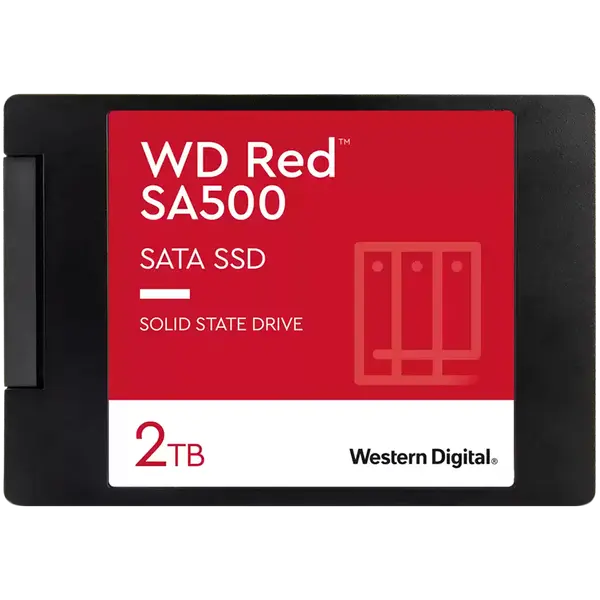 WD Red™
SA500

SATA SSD

SOLID STATE DRIVE

2TB

Western Digital®